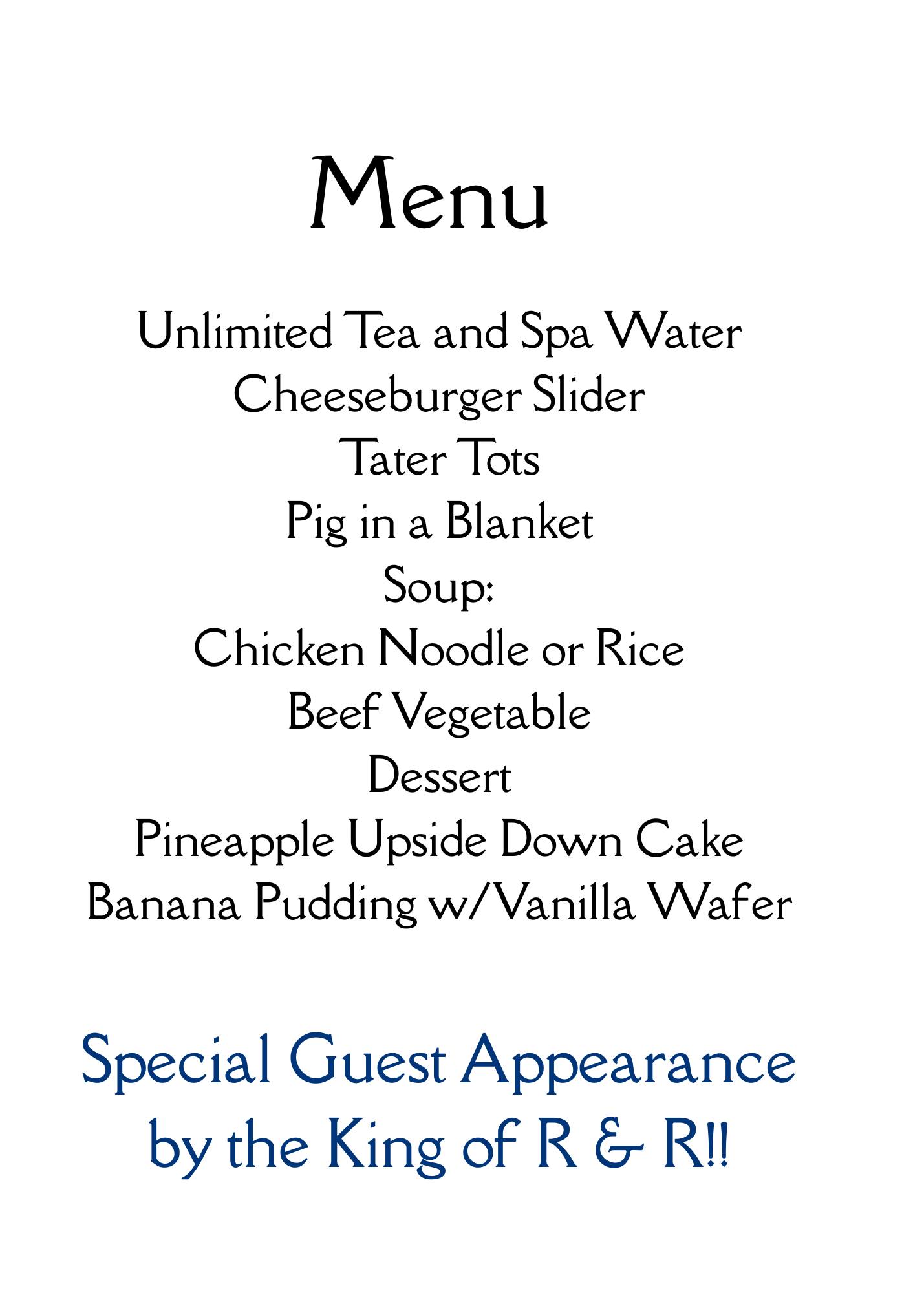 Menu

Unlimited Tea and Spa Water
Cheeseburger Slider
Tater Tots
Pig in a Blanket
Soup:
Chicken Noodle or Rice
Beef Vegetable
Dessert
Pineapple Upside Down Cake
Banana Pudding w/Vanilla Wafer

Special Guest Appearance
by the King of R & R!!